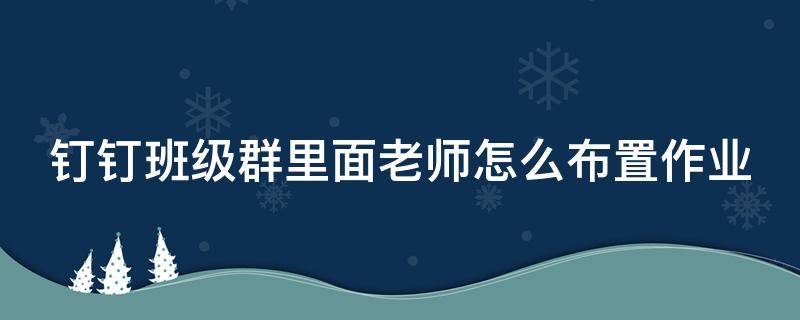 钉钉班级群里面老师怎么布置作业